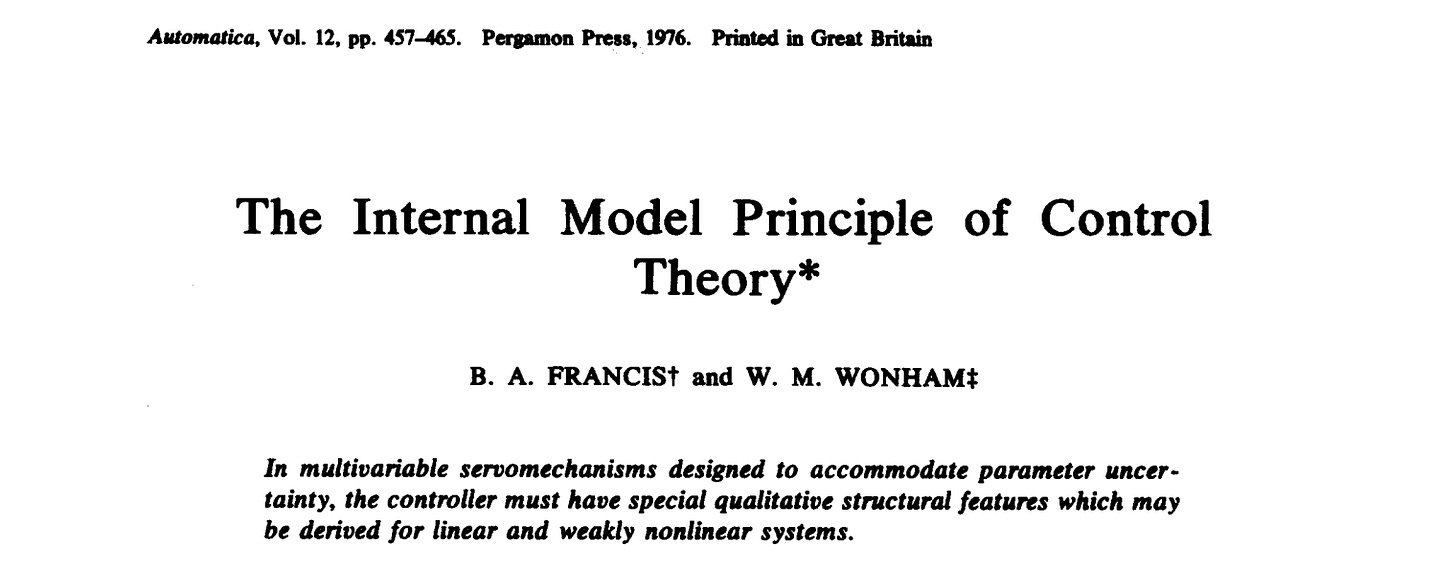 Automatica, Vol. 12, pp. 457–465. Pergamon Press, 1976. Printed in Great Britain

The Internal Model Principle of Control Theory*

B. A. FRANCIS† and W. M. WONHAM‡

In multivariable servomechanisms designed to accommodate parameter uncertainty, the controller must have special qualitative structural features which may be derived for linear and weakly nonlinear systems.